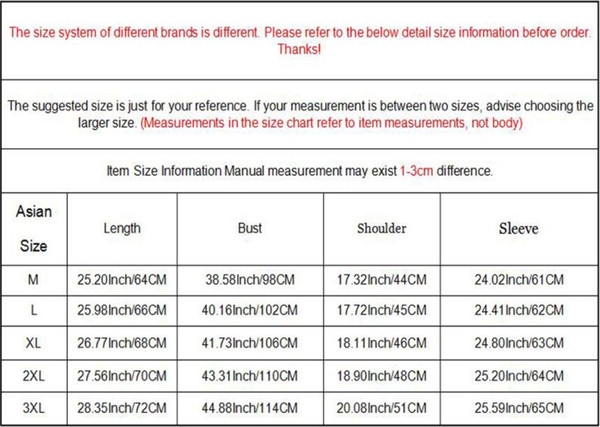 The size system of different brands is different. Please refer to the below detail size information before order. Thanks!

The suggested size is just for your reference. If your measurement is between two sizes, advise choosing the larger size. (Measurements in the size chart refer to item measurements, not body)

Item Size Information Manual measurement may exist 1-3cm difference.

| Asian Size | Length | Bust | Shoulder | Sleeve |
|---|---|---|---|---|
| M | 25.20Inch/64CM | 38.58Inch/98CM | 17.32Inch/44CM | 24.02Inch/61CM |
| L | 25.98Inch/66CM | 40.16Inch/102CM | 17.72Inch/45CM | 24.41Inch/62CM |
| XL | 26.77Inch/68CM | 41.73Inch/106CM | 18.11Inch/46CM | 24.80Inch/63CM |
| 2XL | 27.56Inch/70CM | 43.31Inch/110CM | 18.90Inch/48CM | 25.20Inch/64CM |
| 3XL | 28.35Inch/72CM | 44.88Inch/114CM | 20.08Inch/51CM | 25.59Inch/65CM |